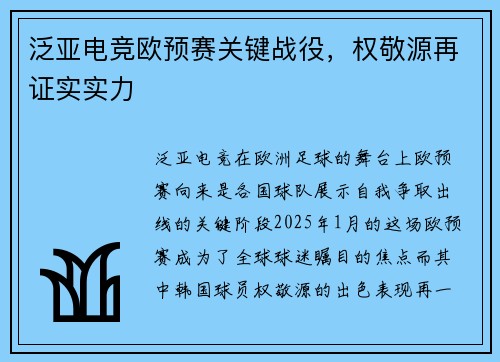 泛亚电竞欧预赛关键战役，权敬源再证实实力

泛亚电竞在欧洲足球的舞台上欧预赛向来是各国球队展示自我争取出线的关键阶段2025年1月的这场欧预赛成为了全球球迷瞩目的焦点而其中韩国球员权敬源的出色表现再一